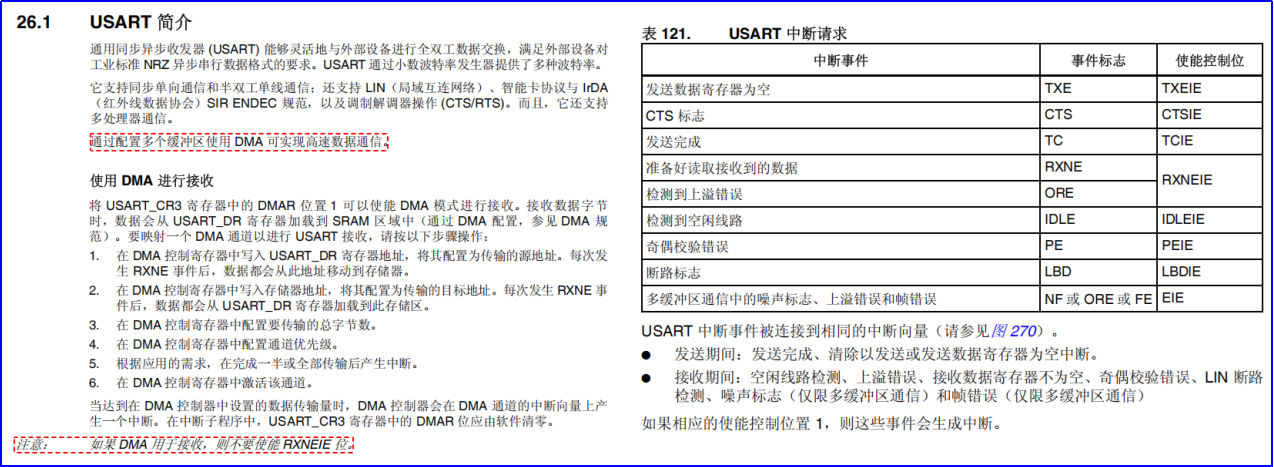 26.1 USART 简介

通用同步异步收发器 (USART) 能够灵活地与外部设备进行全双工数据交换，满足外部设备对工业标准 NRZ 异步串行数据格式的要求。USART 通过小数波特率发生器提供了多种波特率。

它支持同步单向通信和半双工单线通信；还支持 LIN（局域互连网络）、智能卡协议与 IrDA（红外线数据协会）SIR ENDEC 规范，以及调制解调器操作 (CTS/RTS)。而且，它还支持多处理器通信。

通过配置多个缓冲区使用 DMA 可实现高速数据通信。

使用 DMA 进行接收

将 USART_CR3 寄存器中的 DMAR 位置 1 可以使能 DMA 模式进行接收。接收数据字节时，数据会从 USART_DR 寄存器加载到 SRAM 区域中（通过 DMA 配置，参见 DMA 规范）。要映射一个 DMA 通道以进行 USART 接收，请按以下步骤操作：

1. 在 DMA 控制寄存器中写入 USART_DR 寄存器地址，将其配置为传输的源地址。每次发生 RXNE 事件后，数据都会从此地址移动到存储器。
2. 在 DMA 控制寄存器中写入存储器地址，将其配置为传输的目标地址。每次发生 RXNE 事件后，数据都会从 USART_DR 寄存器加载到此存储区。
3. 在 DMA 控制寄存器中配置要传输的总字节数。
4. 在 DMA 控制寄存器中配置通道优先级。
5. 根据应用的需求，在完成一半或全部传输后产生中断。
6. 在 DMA 控制寄存器中激活该通道。

当达到在 DMA 控制器中设置的数据传输量时，DMA 控制器会在 DMA 通道的中断向量上产生一个中断。在中断子程序中，USART_CR3 寄存器中的 DMAR 位应由软件清零。

注意： 如果 DMA 用于接收，则不要使能 RXNEIE 位。

表 121. USART 中断请求

| 中断事件 | 事件标志 | 使能控制位 |
|---|---|---|
| 发送数据寄存器为空 | TXE | TXEIE |
| CTS 标志 | CTS | CTSIE |
| 发送完成 | TC | TCIE |
| 准备好读取接收到的数据 | RXNE | RXNEIE |
| 检测到上溢错误 | ORE | RXNEIE |
| 检测到空闲线路 | IDLE | IDLEIE |
| 奇偶校验错误 | PE | PEIE |
| 断路标志 | LBD | LBDIE |
| 多缓冲区通信中的噪声标志、上溢错误和帧错误 | NF 或 ORE 或 FE | EIE |

USART 中断事件被连接到相同的中断向量（请参见图 270）。

● 发送期间：发送完成、清除以发送或发送数据寄存器为空中断。
● 接收期间：空闲线路检测、上溢错误、接收数据寄存器不为空、奇偶校验错误、LIN 断路检测、噪声标志（仅限多缓冲区通信）和帧错误（仅限多缓冲区通信）

如果相应的使能控制位置 1，则这些事件会生成中断。